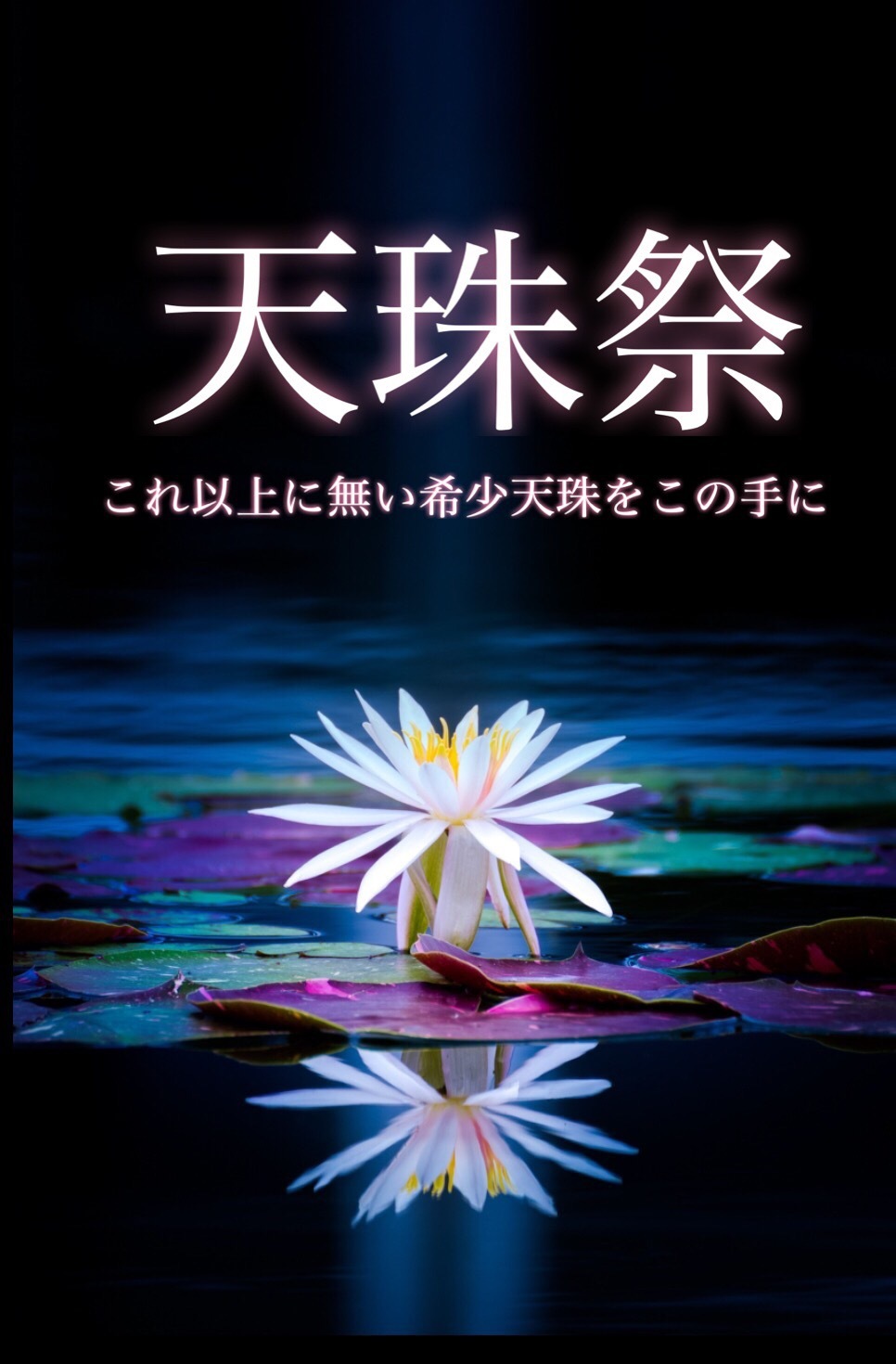 天珠祭

これ以上に無い希少天珠をこの手に